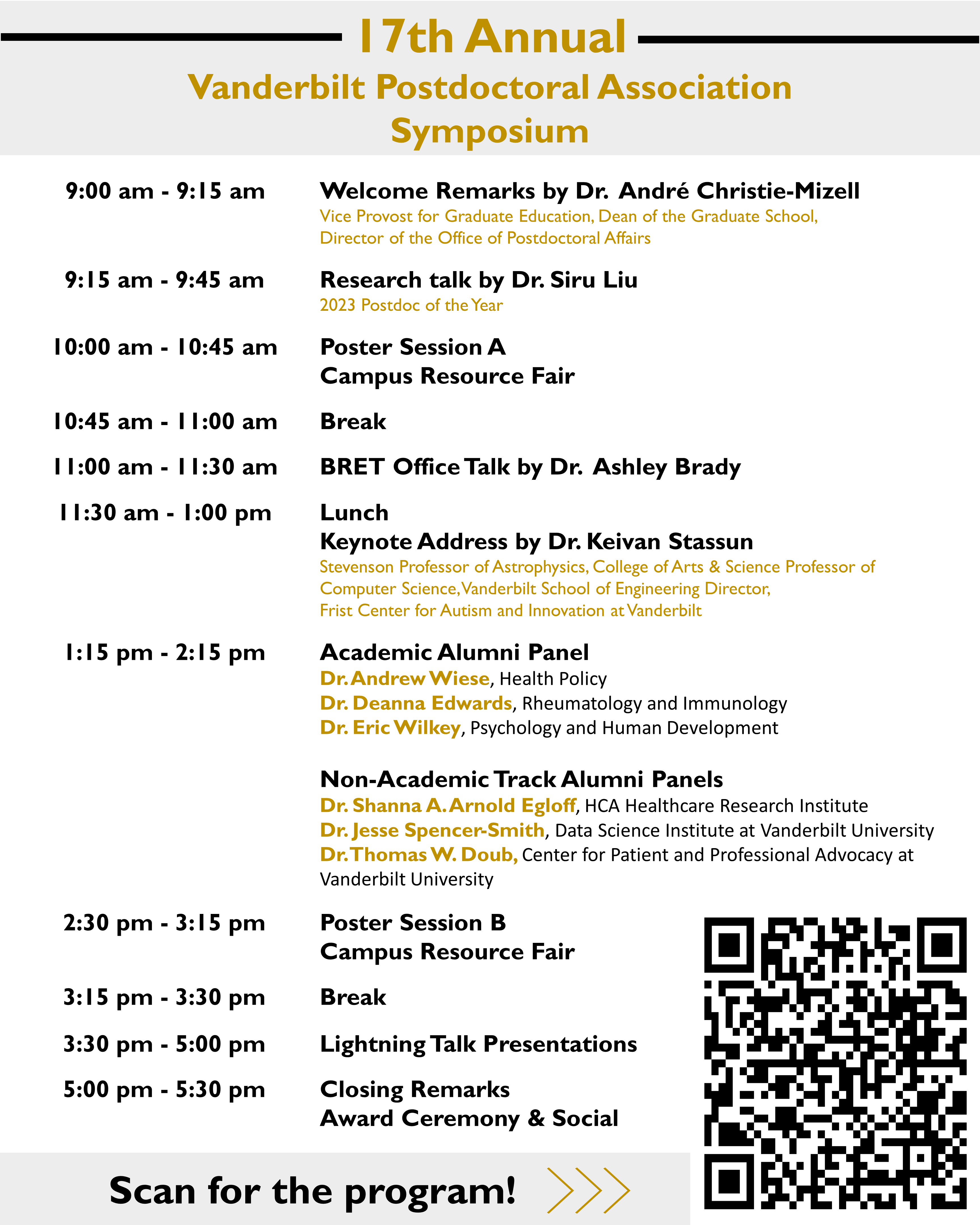 17th Annual
Vanderbilt Postdoctoral Association Symposium

9:00 am - 9:15 am
Welcome Remarks by Dr. André Christie-Mizell
Vice Provost for Graduate Education, Dean of the Graduate School, Director of the Office of Postdoctoral Affairs

9:15 am - 9:45 am
Research talk by Dr. Siru Liu
2023 Postdoc of the Year

10:00 am - 10:45 am
Poster Session A
Campus Resource Fair

10:45 am - 11:00 am
Break

11:00 am - 11:30 am
BRET Office Talk by Dr. Ashley Brady

11:30 am - 1:00 pm
Lunch
Keynote Address by Dr. Keivan Stassun
Stevenson Professor of Astrophysics, College of Arts & Science Professor of Computer Science, Vanderbilt School of Engineering Director, Frist Center for Autism and Innovation at Vanderbilt

1:15 pm - 2:15 pm
Academic Alumni Panel
Dr. Andrew Wiese, Health Policy
Dr. Deanna Edwards, Rheumatology and Immunology
Dr. Eric Wilkey, Psychology and Human Development

Non-Academic Track Alumni Panels
Dr. Shanna A. Arnold Egloff, HCA Healthcare Research Institute
Dr. Jesse Spencer-Smith, Data Science Institute at Vanderbilt University
Dr. Thomas W. Doub, Center for Patient and Professional Advocacy at Vanderbilt University

2:30 pm - 3:15 pm
Poster Session B
Campus Resource Fair

3:15 pm - 3:30 pm
Break

3:30 pm - 5:00 pm
Lightning Talk Presentations

5:00 pm - 5:30 pm
Closing Remarks
Award Ceremony & Social

Scan for the program!